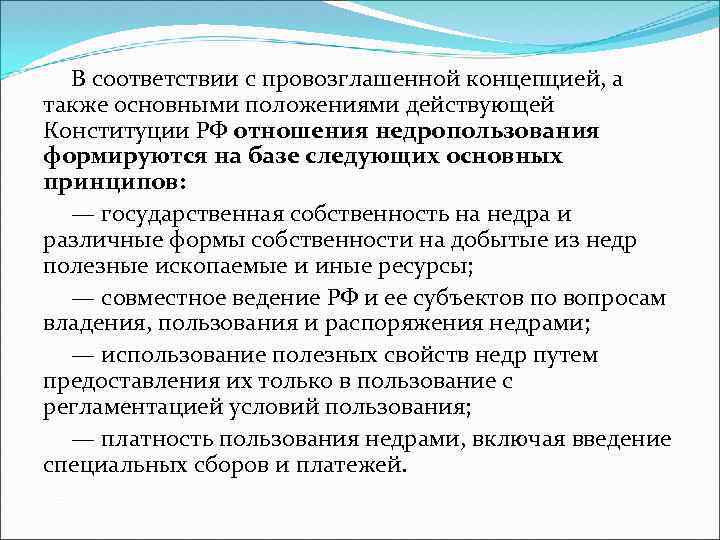 В соответствии с провозглашенной концепцией, а также основными положениями действующей Конституции РФ отношения недропользования формируются на базе следующих основных принципов:

— государственная собственность на недра и различные формы собственности на добытые из недр полезные ископаемые и иные ресурсы;

— совместное ведение РФ и ее субъектов по вопросам владения, пользования и распоряжения недрами;

— использование полезных свойств недр путем предоставления их только в пользование с регламентацией условий пользования;

— платность пользования недрами, включая введение специальных сборов и платежей.